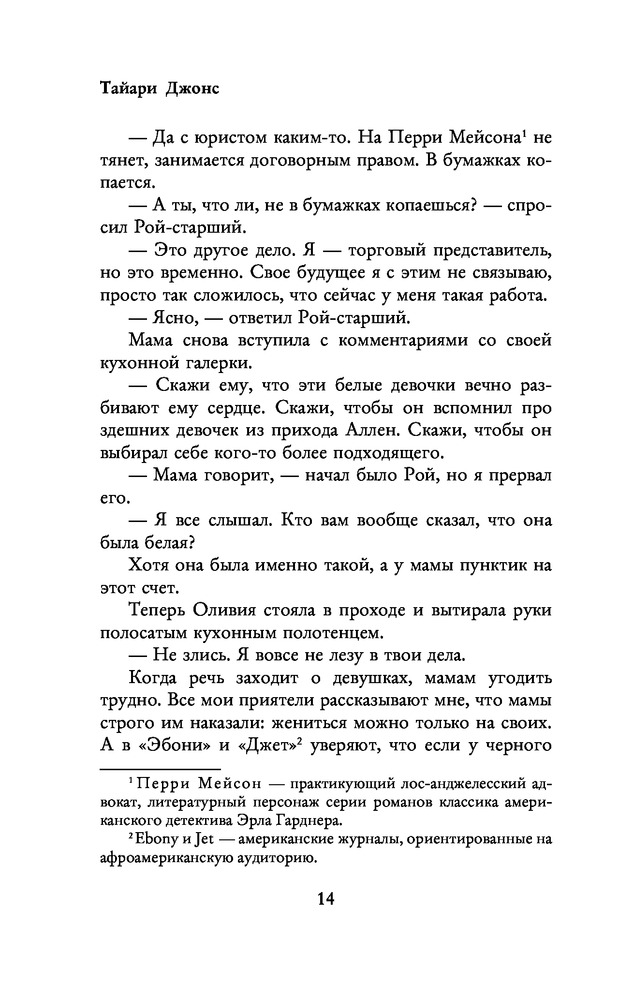 Тайари Джонс

— Да с юристом каким-то. На Перри Мейсона$^1$ не тянет, занимается договорным правом. В бумажках копается.

— А ты, что ли, не в бумажках копаешься? — спросил Рой-старший.

— Это другое дело. Я — торговый представитель, но это временно. Свое будущее я с этим не связываю, просто так сложилось, что сейчас у меня такая работа.

— Ясно, — ответил Рой-старший.

Мама снова вступила с комментариями со своей кухонной галерки.

— Скажи ему, что эти белые девочки вечно разбивают ему сердце. Скажи, чтобы он вспомнил про здешних девочек из прихода Аллен. Скажи, чтобы он выбирал себе кого-то более подходящего.

— Мама говорит, — начал было Рой, но я прервал его.

— Я все слышал. Кто вам вообще сказал, что она была белая?

Хотя она была именно такой, а у мамы пунктик на этот счет.

Теперь Оливия стояла в проходе и вытирала руки полосатым кухонным полотенцем.

— Не злись. Я вовсе не лезу в твои дела.

Когда речь заходит о девушках, мамам угодить трудно. Все мои приятели рассказывают мне, что мамы строго им наказали: жениться можно только на своих. А в «Эбони» и «Джет»$^2$ уверяют, что если у черного

$^1$ Перри Мейсон — практикующий лос-анджелесский адвокат, литературный персонаж серии романов классика американского детектива Эрла Гарднера.

$^2$ Ebony и Jet — американские журналы, ориентированные на афроамериканскую аудиторию.

14